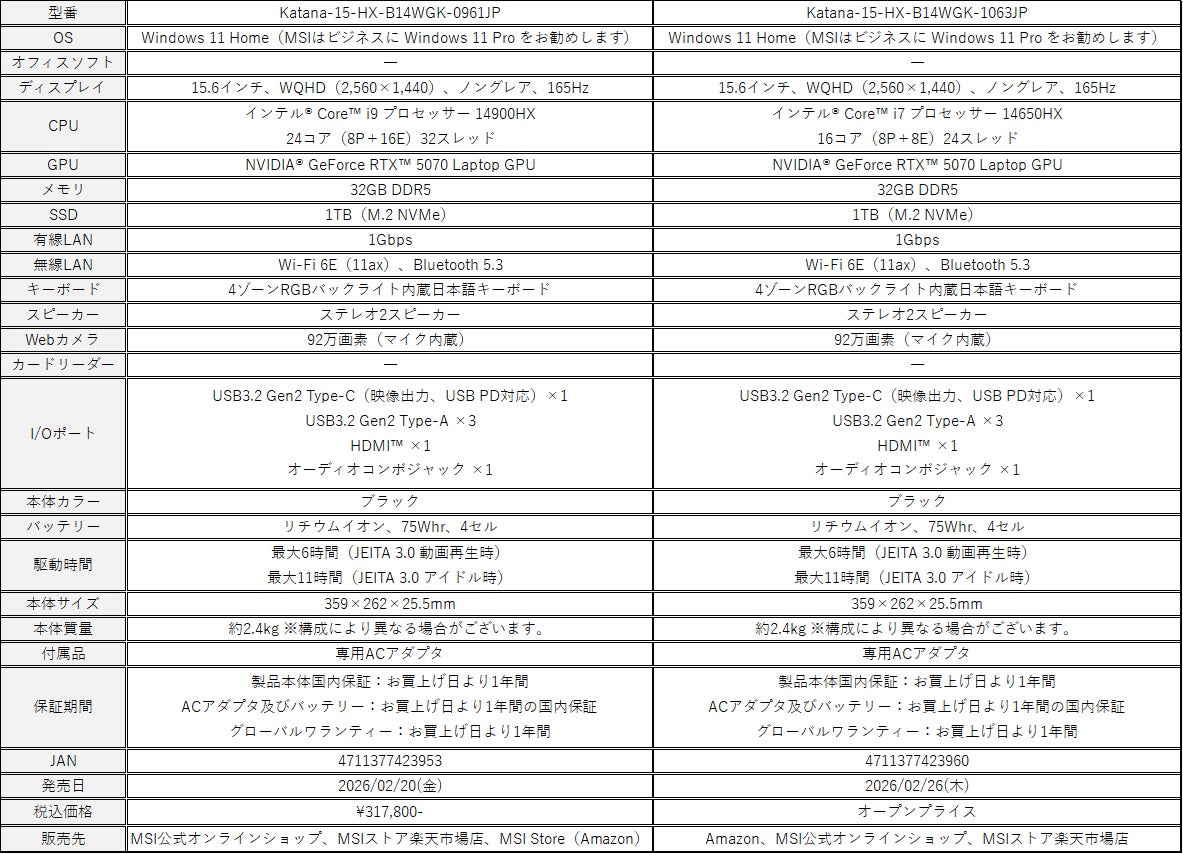 | 型番 | Katana-15-HX-B14WGK-0961JP | Katana-15-HX-B14WGK-1063JP |
|---|---|---|
| OS | Windows 11 Home（MSIはビジネスに Windows 11 Pro をお勧めします） | Windows 11 Home（MSIはビジネスに Windows 11 Pro をお勧めします） |
| オフィスソフト | ― | ― |
| ディスプレイ | 15.6インチ、WQHD（2,560×1,440）、ノングレア、165Hz | 15.6インチ、WQHD（2,560×1,440）、ノングレア、165Hz |
| CPU | インテル® Core™ i9 プロセッサー 14900HX 24コア（8P＋16E）32スレッド | インテル® Core™ i7 プロセッサー 14650HX 16コア（8P＋8E）24スレッド |
| GPU | NVIDIA® GeForce RTX™ 5070 Laptop GPU | NVIDIA® GeForce RTX™ 5070 Laptop GPU |
| メモリ | 32GB DDR5 | 32GB DDR5 |
| SSD | 1TB（M.2 NVMe） | 1TB（M.2 NVMe） |
| 有線LAN | 1Gbps | 1Gbps |
| 無線LAN | Wi-Fi 6E（11ax）、Bluetooth 5.3 | Wi-Fi 6E（11ax）、Bluetooth 5.3 |
| キーボード | 4ゾーンRGBバックライト内蔵日本語キーボード | 4ゾーンRGBバックライト内蔵日本語キーボード |
| スピーカー | ステレオ2スピーカー | ステレオ2スピーカー |
| Webカメラ | 92万画素（マイク内蔵） | 92万画素（マイク内蔵） |
| カードリーダー | ― | ― |
| I/Oポート | USB3.2 Gen2 Type-C（映像出力、USB PD対応）×1 USB3.2 Gen2 Type-A ×3 HDMI™ ×1 オーディオコンボジャック ×1 | USB3.2 Gen2 Type-C（映像出力、USB PD対応）×1 USB3.2 Gen2 Type-A ×3 HDMI™ ×1 オーディオコンボジャック ×1 |
| 本体カラー | ブラック | ブラック |
| バッテリー | リチウムイオン、75Whr、4セル | リチウムイオン、75Whr、4セル |
| 駆動時間 | 最大6時間（JEITA 3.0 動画再生時） 最大11時間（JEITA 3.0 アイドル時） | 最大6時間（JEITA 3.0 動画再生時） 最大11時間（JEITA 3.0 アイドル時） |
| 本体サイズ | 359×262×25.5mm | 359×262×25.5mm |
| 本体質量 | 約2.4kg ※構成により異なる場合がございます。 | 約2.4kg ※構成により異なる場合がございます。 |
| 付属品 | 専用ACアダプタ | 専用ACアダプタ |
| 保証期間 | 製品本体国内保証：お買上げ日より1年間 ACアダプタ及びバッテリー：お買上げ日より1年間の国内保証 グローバルワランティー：お買上げ日より1年間 | 製品本体国内保証：お買上げ日より1年間 ACアダプタ及びバッテリー：お買上げ日より1年間の国内保証 グローバルワランティー：お買上げ日より1年間 |
| JAN | 4711377423953 | 4711377423960 |
| 発売日 | 2026/02/20(金) | 2026/02/26(木) |
| 税込価格 | ¥317,800- | オープンプライス |
| 販売先 | MSI公式オンラインショップ、MSIストア楽天市場店、MSI Store（Amazon） | Amazon、MSI公式オンラインショップ、MSIストア楽天市場店 |